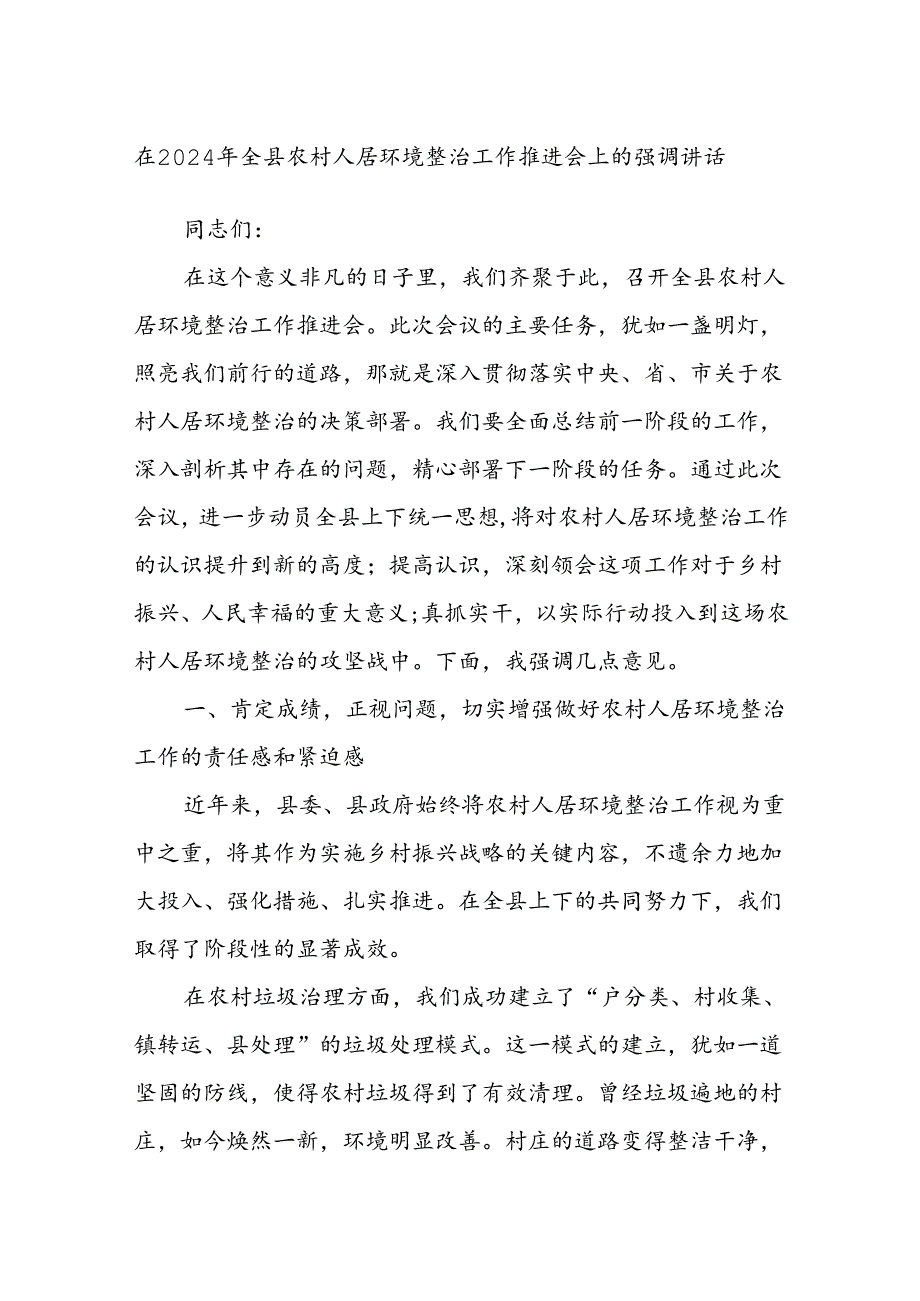 在2024年全县农村人居环境整治工作推进会上的强调讲话

同志们：

在这个意义非凡的日子里，我们齐聚于此，召开全县农村人居环境整治工作推进会。此次会议的主要任务，犹如一盏明灯，照亮我们前行的道路，那就是深入贯彻落实中央、省、市关于农村人居环境整治的决策部署。我们要全面总结前一阶段的工作，深入剖析其中存在的问题，精心部署下一阶段的任务。通过此次会议，进一步动员全县上下统一思想，将对农村人居环境整治工作的认识提升到新的高度；提高认识，深刻领会这项工作对于乡村振兴、人民幸福的重大意义；真抓实干，以实际行动投入到这场农村人居环境整治的攻坚战中。下面，我强调几点意见。

一、肯定成绩，正视问题，切实增强做好农村人居环境整治工作的责任感和紧迫感

近年来，县委、县政府始终将农村人居环境整治工作视为重中之重，将其作为实施乡村振兴战略的关键内容，不遗余力地加大投入、强化措施、扎实推进。在全县上下的共同努力下，我们取得了阶段性的显著成效。

在农村垃圾治理方面，我们成功建立了“户分类、村收集、镇转运、县处理”的垃圾处理模式。这一模式的建立，犹如一道坚固的防线，使得农村垃圾得到了有效清理。曾经垃圾遍地的村庄，如今焕然一新，环境明显改善。村庄的道路变得整洁干净，